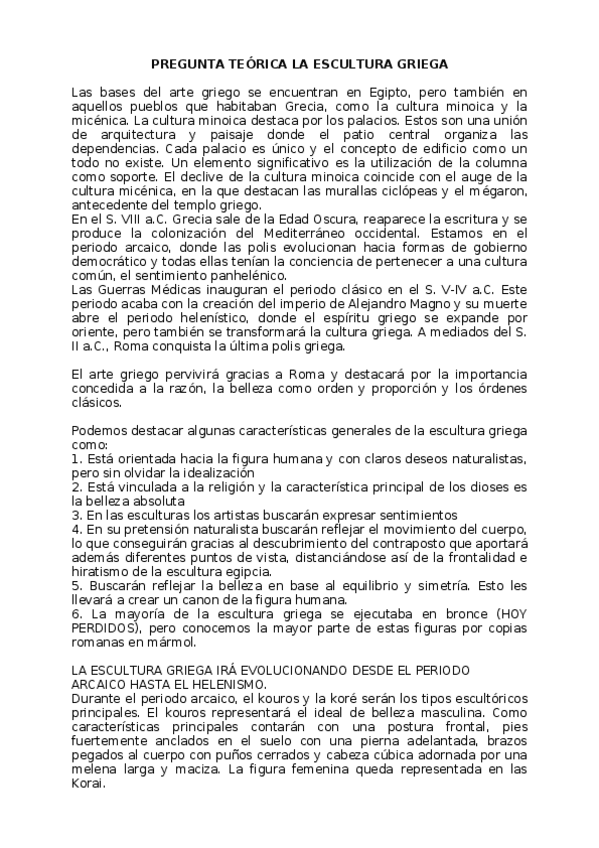 PREGUNTA TEÓRICA LA ESCULTURA GRIEGA

Las bases del arte griego se encuentran en Egipto, pero también en aquellos pueblos que habitaban Grecia, como la cultura minoica y la micénica. La cultura minoica destaca por los palacios. Estos son una unión de arquitectura y paisaje donde el patio central organiza las dependencias. Cada palacio es único y el concepto de edificio como un todo no existe. Un elemento significativo es la utilización de la columna como soporte. El declive de la cultura minoica coincide con el auge de la cultura micénica, en la que destacan las murallas ciclópeas y el mégaron, antecedente del templo griego.
En el S. VIII a.C. Grecia sale de la Edad Oscura, reaparece la escritura y se produce la colonización del Mediterráneo occidental. Estamos en el periodo arcaico, donde las polis evolucionan hacia formas de gobierno democrático y todas ellas tenían la conciencia de pertenecer a una cultura común, el sentimiento panhelénico.
Las Guerras Médicas inauguran el periodo clásico en el S. V-IV a.C. Este periodo acaba con la creación del imperio de Alejandro Magno y su muerte abre el periodo helenístico, donde el espíritu griego se expande por oriente, pero también se transformará la cultura griega. A mediados del S. II a.C., Roma conquista la última polis griega.

El arte griego pervivirá gracias a Roma y destacará por la importancia concedida a la razón, la belleza como orden y proporción y los órdenes clásicos.

Podemos destacar algunas características generales de la escultura griega como:
1. Está orientada hacia la figura humana y con claros deseos naturalistas, pero sin olvidar la idealización
2. Está vinculada a la religión y la característica principal de los dioses es la belleza absoluta
3. En las esculturas los artistas buscarán expresar sentimientos
4. En su pretensión naturalista buscarán reflejar el movimiento del cuerpo, lo que conseguirán gracias al descubrimiento del contraposto que aportará además diferentes puntos de vista, distanciándose así de la frontalidad e hiratismo de la escultura egipcia.
5. Buscarán reflejar la belleza en base al equilibrio y simetría. Esto les llevará a crear un canon de la figura humana.
6. La mayoría de la escultura griega se ejecutaba en bronce (HOY PERDIDOS), pero conocemos la mayor parte de estas figuras por copias romanas en mármol.

LA ESCULTURA GRIEGA IRÁ EVOLUCIONANDO DESDE EL PERIODO ARCAICO HASTA EL HELENISMO.
Durante el periodo arcaico, el kouros y la koré serán los tipos escultóricos principales. El kouros representará el ideal de belleza masculina. Como características principales contarán con una postura frontal, pies fuertemente anclados en el suelo con una pierna adelantada, brazos pegados al cuerpo con puños cerrados y cabeza cúbica adornada por una melena larga y maciza. La figura femenina queda representada en las Korai.